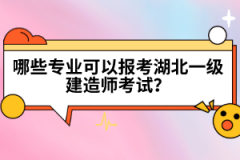 哪些专业可以报考湖北一级建造师考试?